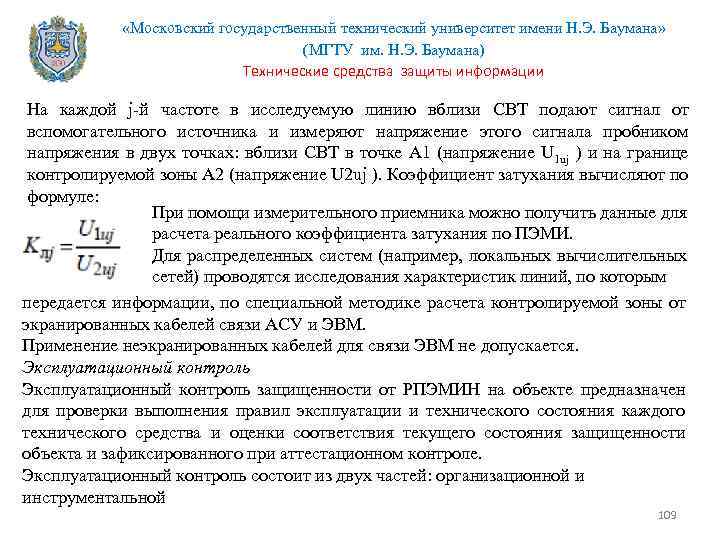 «Московский государственный технический университет имени Н.Э. Баумана»
(МГТУ им. Н.Э. Баумана)
Технические средства защиты информации

На каждой j-й частоте в исследуемую линию вблизи СВТ подают сигнал от вспомогательного источника и измеряют напряжение этого сигнала пробником напряжения в двух точках: вблизи СВТ в точке А1 (напряжение $U_{1uj}$ ) и на границе контролируемой зоны А2 (напряжение U2uj ). Коэффициент затухания вычисляют по формуле:

$K_{лj} = \frac{U_{1uj}}{U_{2uj}}$

При помощи измерительного приемника можно получить данные для расчета реального коэффициента затухания по ПЭМИ.
Для распределенных систем (например, локальных вычислительных сетей) проводятся исследования характеристик линий, по которым передается информации, по специальной методике расчета контролируемой зоны от экранированных кабелей связи АСУ и ЭВМ.
Применение неэкранированных кабелей для связи ЭВМ не допускается.
Эксплуатационный контроль
Эксплуатационный контроль защищенности от РПЭМИН на объекте предназначен для проверки выполнения правил эксплуатации и технического состояния каждого технического средства и оценки соответствия текущего состояния защищенности объекта и зафиксированного при аттестационном контроле.
Эксплуатационный контроль состоит из двух частей: организационной и инструментальной

109